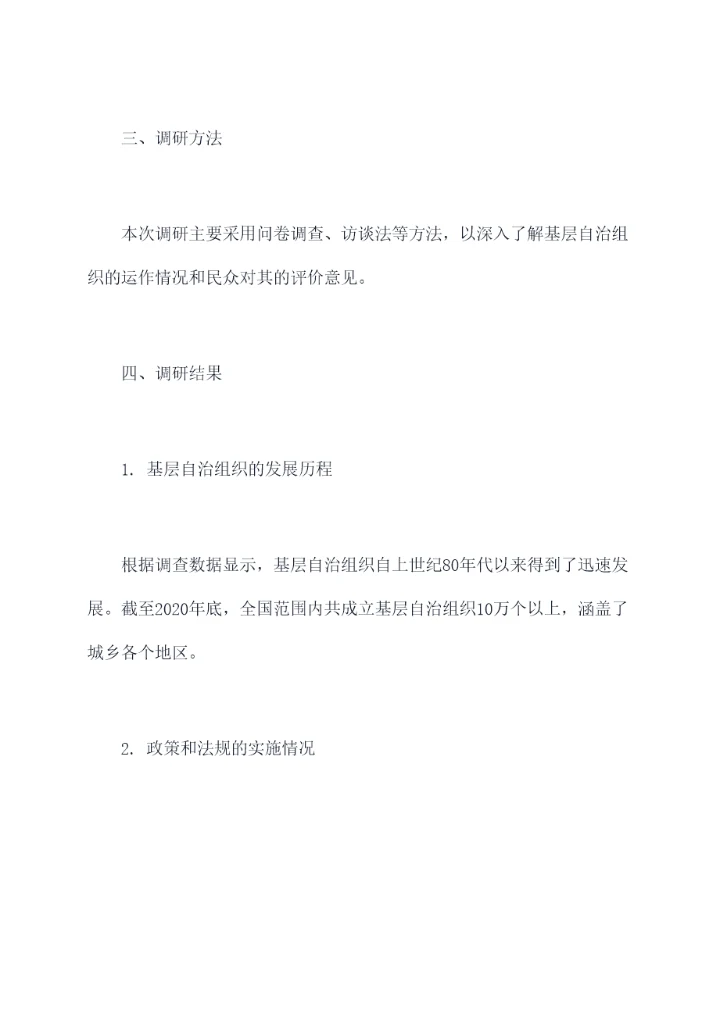 三、调研方法

本次调研主要采用问卷调查、访谈法等方法，以深入了解基层自治组织的运作情况和民众对其的评价意见。

四、调研结果

1. 基层自治组织的发展历程

根据调查数据显示，基层自治组织自上世纪80年代以来得到了迅速发展。截至2020年底，全国范围内共成立基层自治组织10万个以上，涵盖了城乡各个地区。

2. 政策和法规的实施情况